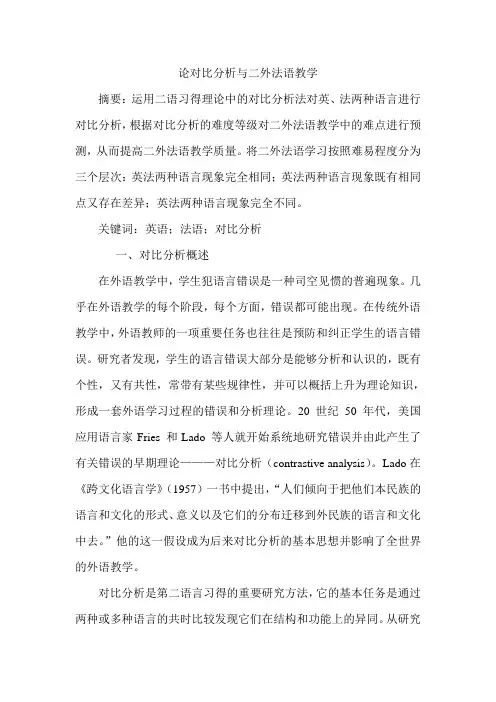 论对比分析与二外法语教学

摘要：运用二语习得理论中的对比分析法对英、法两种语言进行对比分析，根据对比分析的难度等级对二外法语教学中的难点进行预测，从而提高二外法语教学质量。将二外法语学习按照难易程度分为三个层次：英法两种语言现象完全相同；英法两种语言现象既有相同点又存在差异；英法两种语言现象完全不同。

关键词：英语；法语；对比分析

一、对比分析概述

在外语教学中，学生犯语言错误是一种司空见惯的普遍现象。几乎在外语教学的每个阶段，每个方面，错误都可能出现。在传统外语教学中，外语教师的一项重要任务也往往是预防和纠正学生的语言错误。研究者发现，学生的语言错误大部分是能够分析和认识的，既有个性，又有共性，常带有某些规律性，并可以概括上升为理论知识，形成一套外语学习过程的错误和分析理论。20 世纪 50 年代，美国应用语言家 Fries 和 Lado 等人就开始系统地研究错误并由此产生了有关错误的早期理论———对比分析（contrastive analysis）。Lado 在《跨文化语言学》（1957）一书中提出，“人们倾向于把他们本民族的语言和文化的形式、意义以及它们的分布迁移到外民族的语言和文化中去。”他的这一假设成为后来对比分析的基本思想并影响了全世界的外语教学。

对比分析是第二语言习得的重要研究方法，它的基本任务是通过两种或多种语言的共时比较发现它们在结构和功能上的异同。从研究